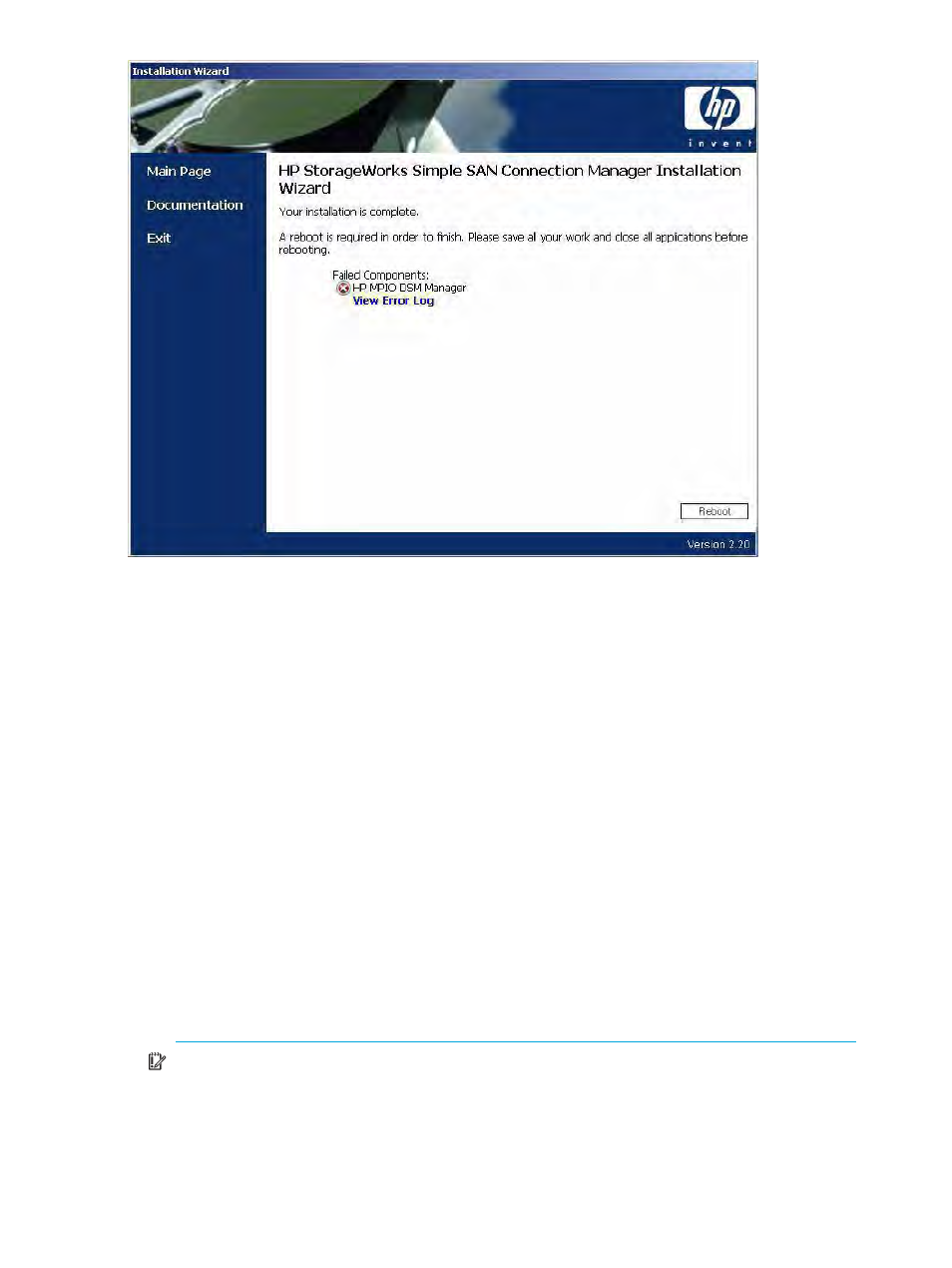 Installation Wizard

hp
invent

Main Page

Documentation

Exit

HP StorageWorks Simple SAN Connection Manager Installation Wizard

Your installation is complete.

A reboot is required in order to finish. Please save all your work and close all applications before rebooting.

Failed Components:
HP MPIO DSM Manager
View Error Log

Reboot

Version 2.20